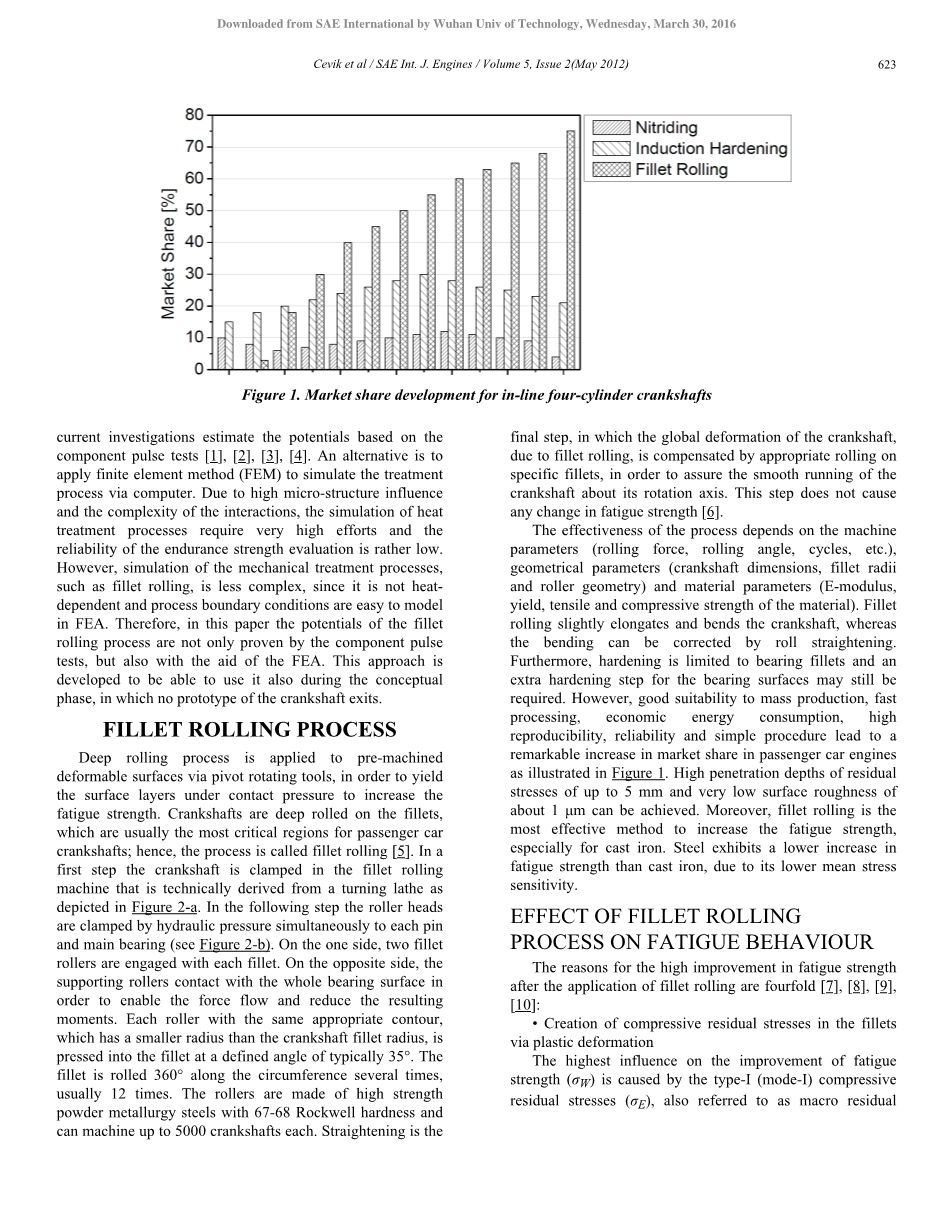 Downloaded from SAE International by Wuhan Univ of Technology, Wednesday, March 30, 2016

Cevik et al / SAE Int. J. Engines / Volume 5, Issue 2(May 2012)

623

80
70
60
50
40
30
20
10
0
Market Share [%]

Nitriding
Induction Hardening
Fillet Rolling

Figure 1. Market share development for in-line four-cylinder crankshafts

current investigations estimate the potentials based on the component pulse tests [1], [2], [3], [4]. An alternative is to apply finite element method (FEM) to simulate the treatment process via computer. Due to high micro-structure influence and the complexity of the interactions, the simulation of heat treatment processes require very high efforts and the reliability of the endurance strength evaluation is rather low. However, simulation of the mechanical treatment processes, such as fillet rolling, is less complex, since it is not heat-dependent and process boundary conditions are easy to model in FEA. Therefore, in this paper the potentials of the fillet rolling process are not only proven by the component pulse tests, but also with the aid of the FEA. This approach is developed to be able to use it also during the conceptual phase, in which no prototype of the crankshaft exits.

FILLET ROLLING PROCESS

Deep rolling process is applied to pre-machined deformable surfaces via pivot rotating tools, in order to yield the surface layers under contact pressure to increase the fatigue strength. Crankshafts are deep rolled on the fillets, which are usually the most critical regions for passenger car crankshafts; hence, the process is called fillet rolling [5]. In a first step the crankshaft is clamped in the fillet rolling machine that is technically derived from a turning lathe as depicted in Figure 2-a. In the following step the roller heads are clamped by hydraulic pressure simultaneously to each pin and main bearing (see Figure 2-b). On the one side, two fillet rollers are engaged with each fillet. On the opposite side, the supporting rollers contact with the whole bearing surface in order to enable the force flow and reduce the resulting moments. Each roller with the same appropriate contour, which has a smaller radius than the crankshaft fillet radius, is pressed into the fillet at a defined angle of typically 35°. The fillet is rolled 360° along the circumference several times, usually 12 times. The rollers are made of high strength powder metallurgy steels with 67-68 Rockwell hardness and can machine up to 5000 crankshafts each. Straightening is the final step, in which the global deformation of the crankshaft, due to fillet rolling, is compensated by appropriate rolling on specific fillets, in order to assure the smooth running of the crankshaft about its rotation axis. This step does not cause any change in fatigue strength [6].

The effectiveness of the process depends on the machine parameters (rolling force, rolling angle, cycles, etc.), geometrical parameters (crankshaft dimensions, fillet radii and roller geometry) and material parameters (E-modulus, yield, tensile and compressive strength of the material). Fillet rolling slightly elongates and bends the crankshaft, whereas the bending can be corrected by roll straightening. Furthermore, hardening is limited to bearing fillets and an extra hardening step for the bearing surfaces may still be required. However, good suitability to mass production, fast processing, economic energy consumption, high reproducibility, reliability and simple procedure lead to a remarkable increase in market share in passenger car engines as illustrated in Figure 1. High penetration depths of residual stresses of up to 5 mm and very low surface roughness of about 1 μm can be achieved. Moreover, fillet rolling is the most effective method to increase the fatigue strength, especially for cast iron. Steel exhibits a lower increase in fatigue strength than cast iron, due to its lower mean stress sensitivity.

EFFECT OF FILLET ROLLING PROCESS ON FATIGUE BEHAVIOUR

The reasons for the high improvement in fatigue strength after the application of fillet rolling are fourfold [7], [8], [9], [10]:

• Creation of compressive residual stresses in the fillets via plastic deformation

The highest influence on the improvement of fatigue strength ($\sigma_W$) is caused by the type-I (mode-I) compressive residual stresses ($\sigma_E$), also referred to as macro residual